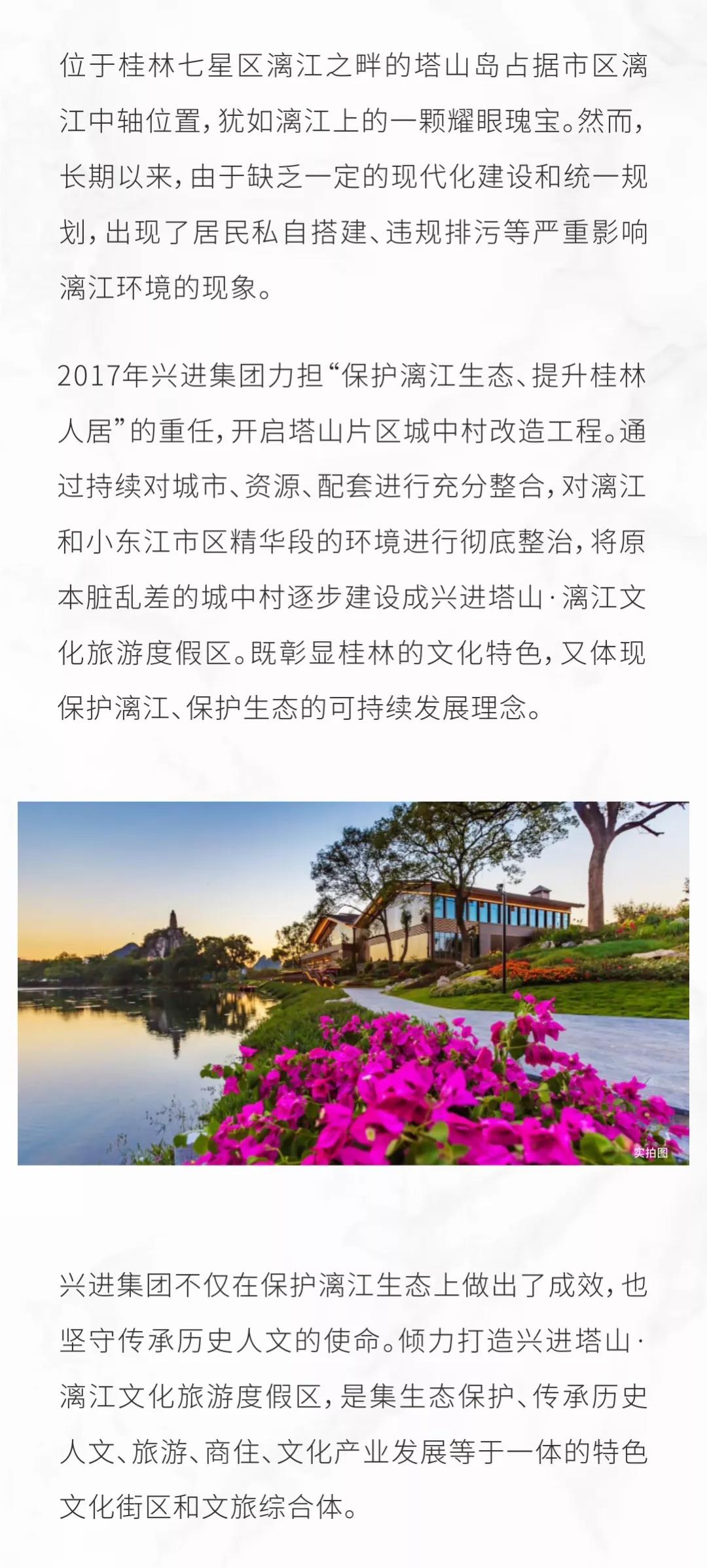 位于桂林七星区漓江之畔的塔山岛占据市区漓江中轴位置，犹如漓江上的一颗耀眼瑰宝。然而，长期以来，由于缺乏一定的现代化建设和统一规划，出现了居民私自搭建、违规排污等严重影响漓江环境的现象。

2017年兴进集团力担“保护漓江生态、提升桂林人居”的重任，开启塔山片区城中村改造工程。通过持续对城市、资源、配套进行充分整合，对漓江和小东江市区精华段的环境进行彻底整治，将原本脏乱差的城中村逐步建设成兴进塔山·漓江文化旅游度假区。既彰显桂林的文化特色，又体现保护漓江、保护生态的可持续发展理念。

实拍图

兴进集团不仅在保护漓江生态上做出了成效，也坚守传承历史人文的使命。倾力打造兴进塔山·漓江文化旅游度假区，是集生态保护、传承历史人文、旅游、商住、文化产业发展等于一体的特色文化街区和文旅综合体。